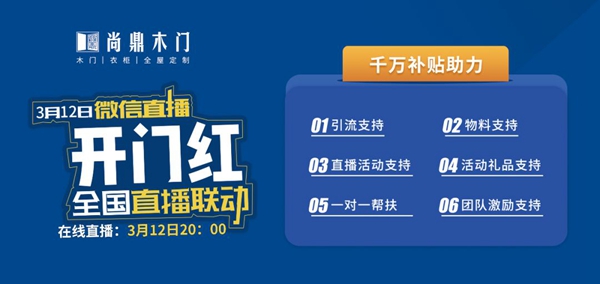 尚鼎木门
木门 | 衣柜 | 全屋定制

3月12日 微信直播
开门红
全国直播联动
在线直播：3月12日20：00

千万补贴助力

01 引流支持
02 物料支持
03 直播活动支持
04 活动礼品支持
05 一对一帮扶
06 团队激励支持